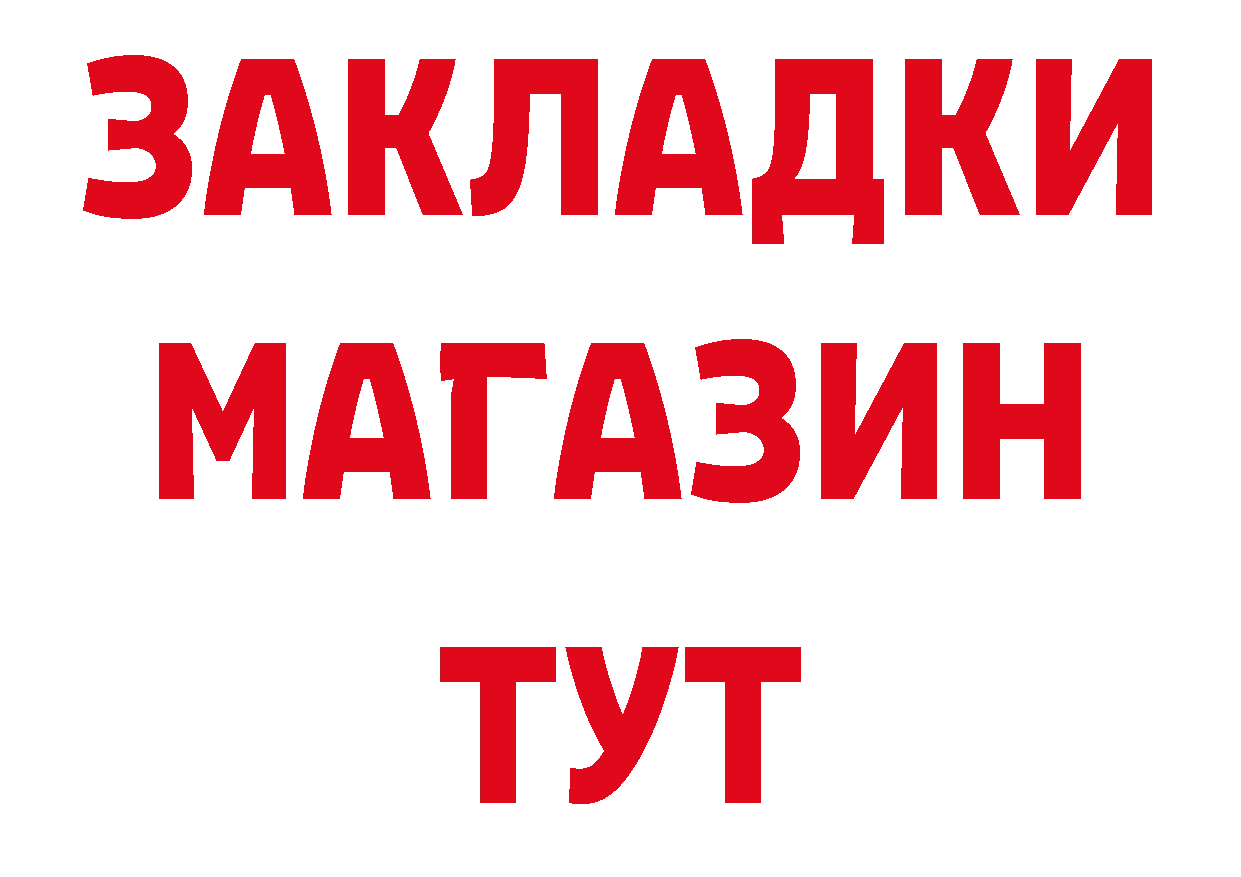 ЗАКЛАДКИ
МАГАЗИН
ТУТ